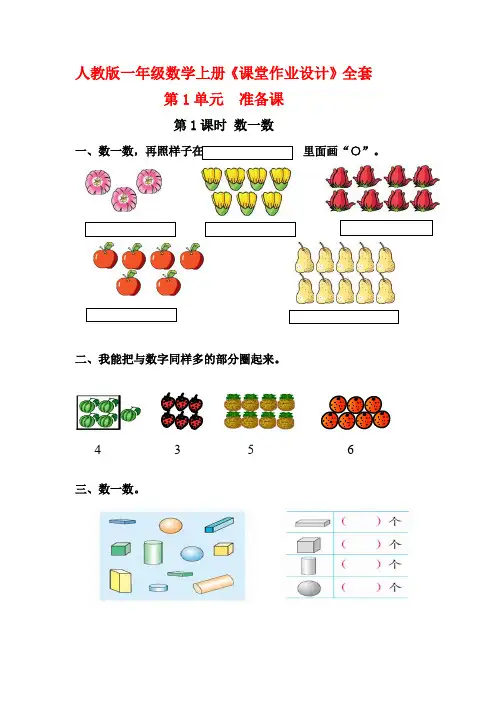 人教版一年级数学上册《课堂作业设计》全套

第 1 单元　准备课

第 1 课时　数一数

一、数一数，再照样子在 里面画“○”。

二、我能把与数字同样多的部分圈起来。

4　　3　　5　　6

三、数一数。

（　　）个
（　　）个
（　　）个
（　　）个